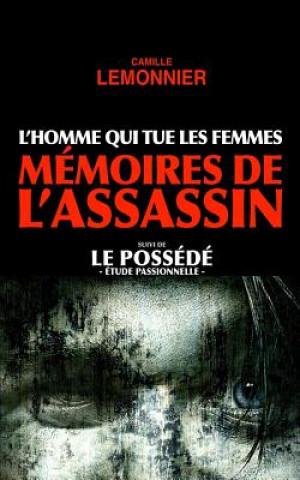 CAMILLE
LEMONNIER

L'HOMME QUI TUE LES FEMMES
MÉMOIRES DE L'ASSASSIN

SUIVI DE
LE POSSÉDÉ
- ÉTUDE PASSIONNELLE -